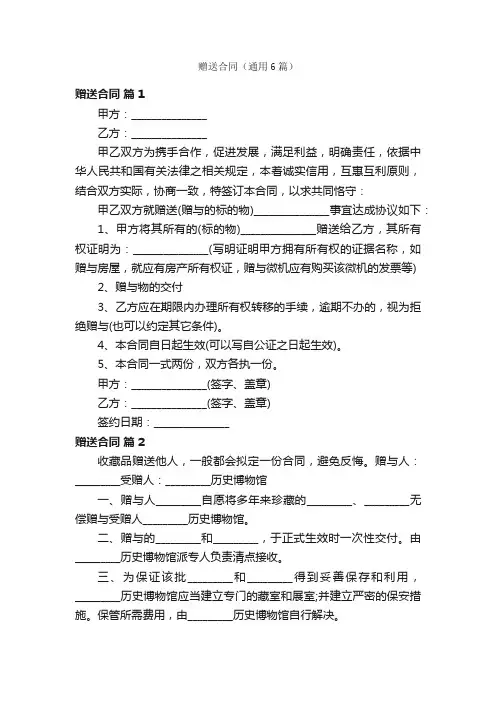 赠送合同（通用6篇）

赠送合同 篇1

甲方：______________

乙方：______________

甲乙双方为携手合作，促进发展，满足利益，明确责任，依据中华人民共和国有关法律之相关规定，本着诚实信用，互惠互利原则，结合双方实际，协商一致，特签订本合同，以求共同恪守：

甲乙双方就赠送(赠与的标的物)______________事宜达成协议如下：

1、甲方将其所有的(标的物)______________赠送给乙方，其所有权证明为：______________(写明证明甲方拥有所有权的证据名称，如赠与房屋，就应有房产所有权证，赠与微机应有购买该微机的发票等)

2、赠与物的交付

3、乙方应在期限内办理所有权转移的手续，逾期不办的，视为拒绝赠与(也可以约定其它条件)。

4、本合同自日起生效(可以写自公证之日起生效)。

5、本合同一式两份，双方各执一份。

甲方：______________(签字、盖章)

乙方：______________(签字、盖章)

签约日期：______________

赠送合同 篇2

收藏品赠送他人，一般都会拟定一份合同，避免反悔。赠与人：________受赠人：________历史博物馆

一、赠与人________自愿将多年来珍藏的________、________无偿赠与受赠人________历史博物馆。

二、赠与的________和________，于正式生效时一次性交付。由________历史博物馆派专人负责清点接收。

三、为保证该批________和________得到妥善保存和利用，________历史博物馆应当建立专门的藏室和展室;并建立严密的保安措施。保管所需费用，由________历史博物馆自行解决。